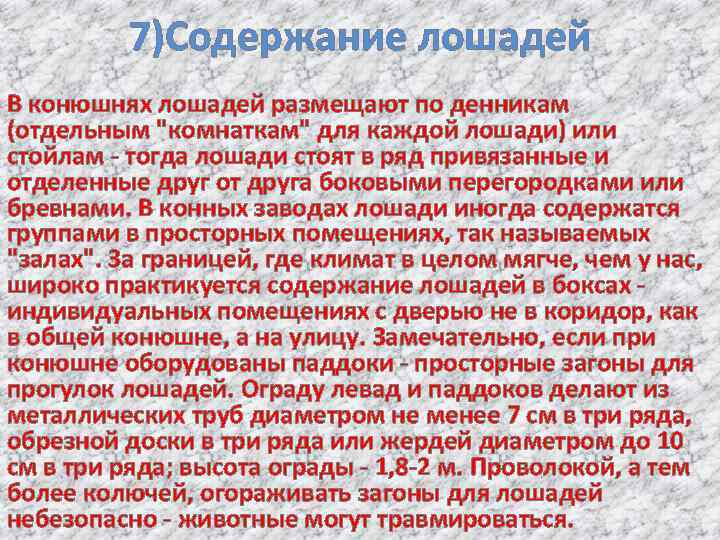 7)Содержание лошадей

В конюшнях лошадей размещают по денникам (отдельным "комнаткам" для каждой лошади) или стойлам - тогда лошади стоят в ряд привязанные и отделенные друг от друга боковыми перегородками или бревнами. В конных заводах лошади иногда содержатся группами в просторных помещениях, так называемых "залах". За границей, где климат в целом мягче, чем у нас, широко практикуется содержание лошадей в боксах - индивидуальных помещениях с дверью не в коридор, как в общей конюшне, а на улицу. Замечательно, если при конюшне оборудованы паддоки - просторные загоны для прогулок лошадей. Ограду левад и паддоков делают из металлических труб диаметром не менее 7 см в три ряда, обрезной доски в три ряда или жердей диаметром до 10 см в три ряда; высота ограды - 1,8-2 м. Проволокой, а тем более колючей, огораживать загоны для лошадей небезопасно - животные могут травмироваться.